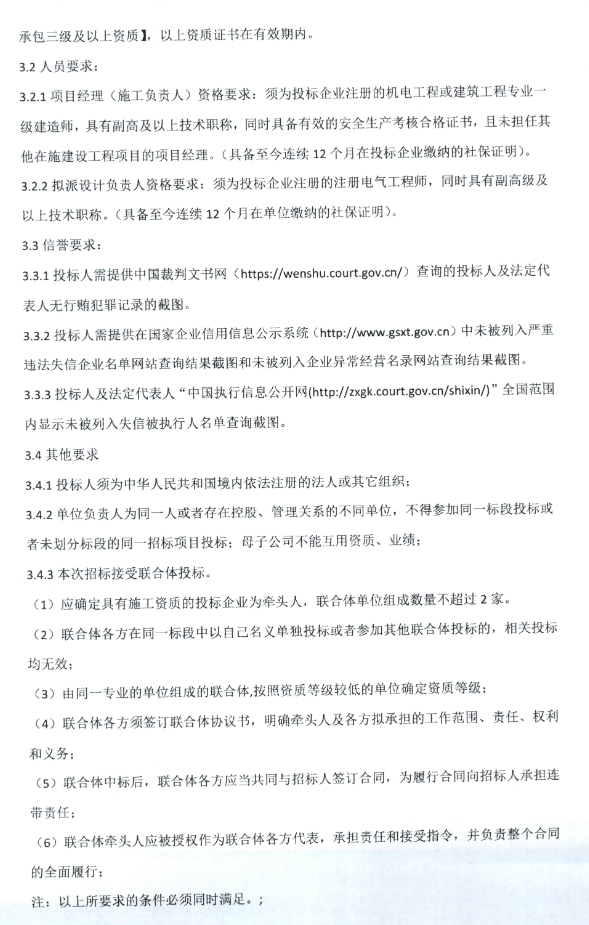 承包三级及以上资质】，以上资质证书在有效期内。

3.2 人员要求：

3.2.1 项目经理（施工负责人）资格要求：须为投标企业注册的机电工程或建筑工程专业一级建造师，具有副高及以上技术职称，同时具备有效的安全生产考核合格证书，且未担任其他在施建设工程项目的项目经理。（具备至今连续 12 个月在投标企业缴纳的社保证明）。

3.2.2 拟派设计负责人资格要求：须为投标企业注册的注册电气工程师，同时具有副高级及以上技术职称。（具备至今连续 12 个月在单位缴纳的社保证明）。

3.3 信誉要求：

3.3.1 投标人需提供中国裁判文书网（https://wenshu.court.gov.cn/）查询的投标人及法定代表人无行贿犯罪记录的截图。

3.3.2 投标人需提供在国家企业信用信息公示系统（http://www.gsxt.gov.cn）中未被列入严重违法失信企业名单网站查询结果截图和未被列入企业异常经营名录网站查询结果截图。

3.3.3 投标人及法定代表人“中国执行信息公开网(http://zxgk.court.gov.cn/shixin/)”全国范围内显示未被列入失信被执行人名单查询截图。

3.4 其他要求

3.4.1 投标人须为中华人民共和国境内依法注册的法人或其它组织；

3.4.2 单位负责人为同一人或者存在控股、管理关系的不同单位，不得参加同一标段投标或者未划分标段的同一招标项目投标；母子公司不能互用资质、业绩；

3.4.3 本次招标接受联合体投标。

（1）应确定具有施工资质的投标企业为牵头人，联合体单位组成数量不超过 2 家。

（2）联合体各方在同一标段中以自己名义单独投标或者参加其他联合体投标的，相关投标均无效；

（3）由同一专业的单位组成的联合体,按照资质等级较低的单位确定资质等级；

（4）联合体各方须签订联合体协议书，明确牵头人及各方拟承担的工作范围、责任、权利和义务；

（5）联合体中标后，联合体各方应当共同与招标人签订合同，为履行合同向招标人承担连带责任；

（6）联合体牵头人应被授权作为联合体各方代表，承担责任和接受指令，并负责整个合同的全面履行；

注：以上所要求的条件必须同时满足。；